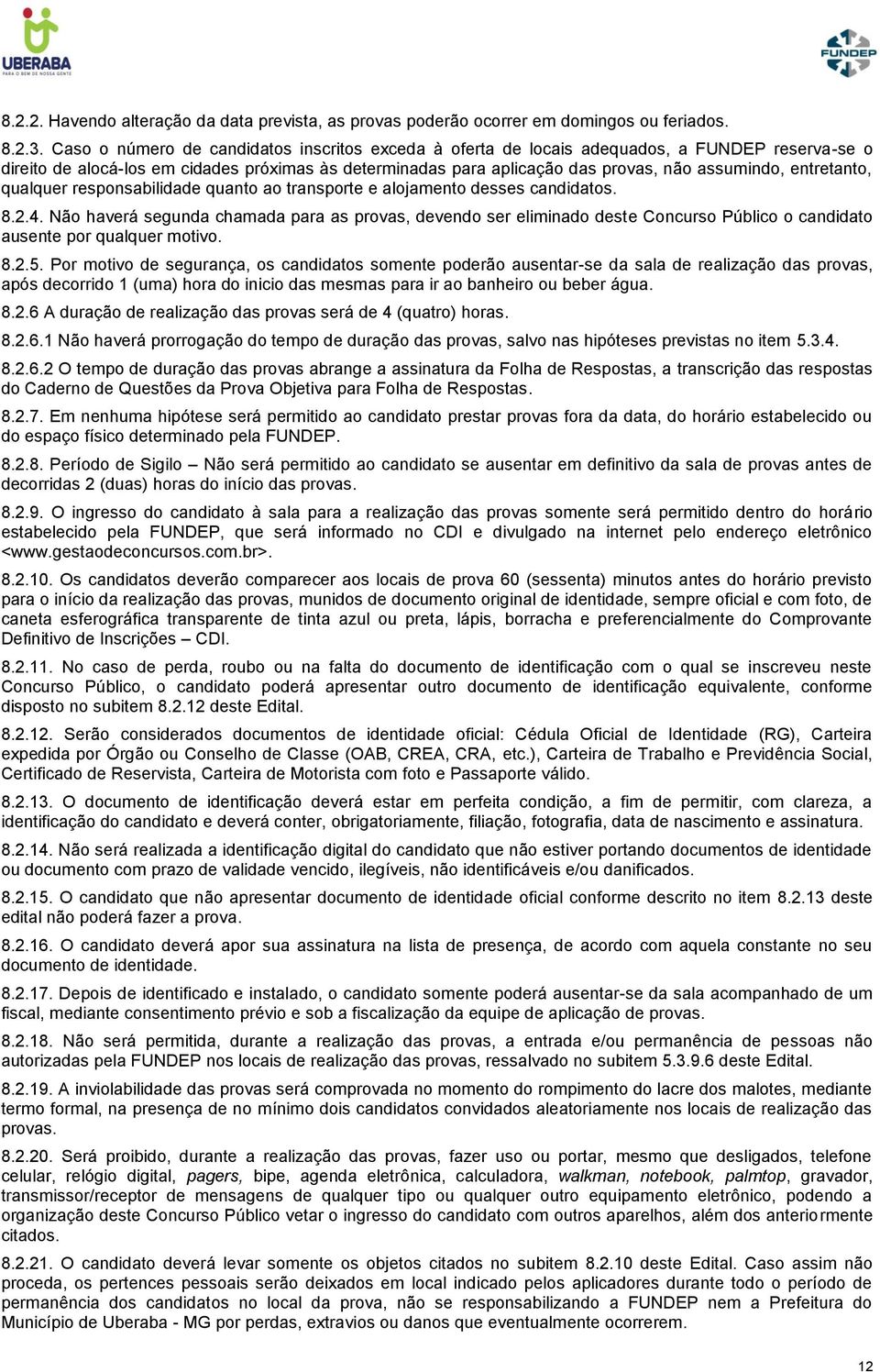 UBERABA
PARA O BEM DE NOSSA GENTE

FUNDEP

8.2.2. Havendo alteração da data prevista, as provas poderão ocorrer em domingos ou feriados.

8.2.3. Caso o número de candidatos inscritos exceda à oferta de locais adequados, a FUNDEP reserva-se o direito de alocá-los em cidades próximas às determinadas para aplicação das provas, não assumindo, entretanto, qualquer responsabilidade quanto ao transporte e alojamento desses candidatos.

8.2.4. Não haverá segunda chamada para as provas, devendo ser eliminado deste Concurso Público o candidato ausente por qualquer motivo.

8.2.5. Por motivo de segurança, os candidatos somente poderão ausentar-se da sala de realização das provas, após decorrido 1 (uma) hora do inicio das mesmas para ir ao banheiro ou beber água.

8.2.6 A duração de realização das provas será de 4 (quatro) horas.

8.2.6.1 Não haverá prorrogação do tempo de duração das provas, salvo nas hipóteses previstas no item 5.3.4.

8.2.6.2 O tempo de duração das provas abrange a assinatura da Folha de Respostas, a transcrição das respostas do Caderno de Questões da Prova Objetiva para Folha de Respostas.

8.2.7. Em nenhuma hipótese será permitido ao candidato prestar provas fora da data, do horário estabelecido ou do espaço físico determinado pela FUNDEP.

8.2.8. Período de Sigilo – Não será permitido ao candidato se ausentar em definitivo da sala de provas antes de decorridas 2 (duas) horas do início das provas.

8.2.9. O ingresso do candidato à sala para a realização das provas somente será permitido dentro do horário estabelecido pela FUNDEP, que será informado no CDI e divulgado na internet pelo endereço eletrônico <www.gestaodeconcursos.com.br>.

8.2.10. Os candidatos deverão comparecer aos locais de prova 60 (sessenta) minutos antes do horário previsto para o início da realização das provas, munidos de documento original de identidade, sempre oficial e com foto, de caneta esferográfica transparente de tinta azul ou preta, lápis, borracha e preferencialmente do Comprovante Definitivo de Inscrições – CDI.

8.2.11. No caso de perda, roubo ou na falta do documento de identificação com o qual se inscreveu neste Concurso Público, o candidato poderá apresentar outro documento de identificação equivalente, conforme disposto no subitem 8.2.12 deste Edital.

8.2.12. Serão considerados documentos de identidade oficial: Cédula Oficial de Identidade (RG), Carteira expedida por Órgão ou Conselho de Classe (OAB, CREA, CRA, etc.), Carteira de Trabalho e Previdência Social, Certificado de Reservista, Carteira de Motorista com foto e Passaporte válido.

8.2.13. O documento de identificação deverá estar em perfeita condição, a fim de permitir, com clareza, a identificação do candidato e deverá conter, obrigatoriamente, filiação, fotografia, data de nascimento e assinatura.

8.2.14. Não será realizada a identificação digital do candidato que não estiver portando documentos de identidade ou documento com prazo de validade vencido, ilegíveis, não identificáveis e/ou danificados.

8.2.15. O candidato que não apresentar documento de identidade oficial conforme descrito no item 8.2.13 deste edital não poderá fazer a prova.

8.2.16. O candidato deverá apor sua assinatura na lista de presença, de acordo com aquela constante no seu documento de identidade.

8.2.17. Depois de identificado e instalado, o candidato somente poderá ausentar-se da sala acompanhado de um fiscal, mediante consentimento prévio e sob a fiscalização da equipe de aplicação de provas.

8.2.18. Não será permitida, durante a realização das provas, a entrada e/ou permanência de pessoas não autorizadas pela FUNDEP nos locais de realização das provas, ressalvado no subitem 5.3.9.6 deste Edital.

8.2.19. A inviolabilidade das provas será comprovada no momento do rompimento do lacre dos malotes, mediante termo formal, na presença de no mínimo dois candidatos convidados aleatoriamente nos locais de realização das provas.

8.2.20. Será proibido, durante a realização das provas, fazer uso ou portar, mesmo que desligados, telefone celular, relógio digital, pagers, bipe, agenda eletrônica, calculadora, walkman, notebook, palmtop, gravador, transmissor/receptor de mensagens de qualquer tipo ou qualquer outro equipamento eletrônico, podendo a organização deste Concurso Público vetar o ingresso do candidato com outros aparelhos, além dos anteriormente citados.

8.2.21. O candidato deverá levar somente os objetos citados no subitem 8.2.10 deste Edital. Caso assim não proceda, os pertences pessoais serão deixados em local indicado pelos aplicadores durante todo o período de permanência dos candidatos no local da prova, não se responsabilizando a FUNDEP nem a Prefeitura do Município de Uberaba - MG por perdas, extravios ou danos que eventualmente ocorrerem.

12